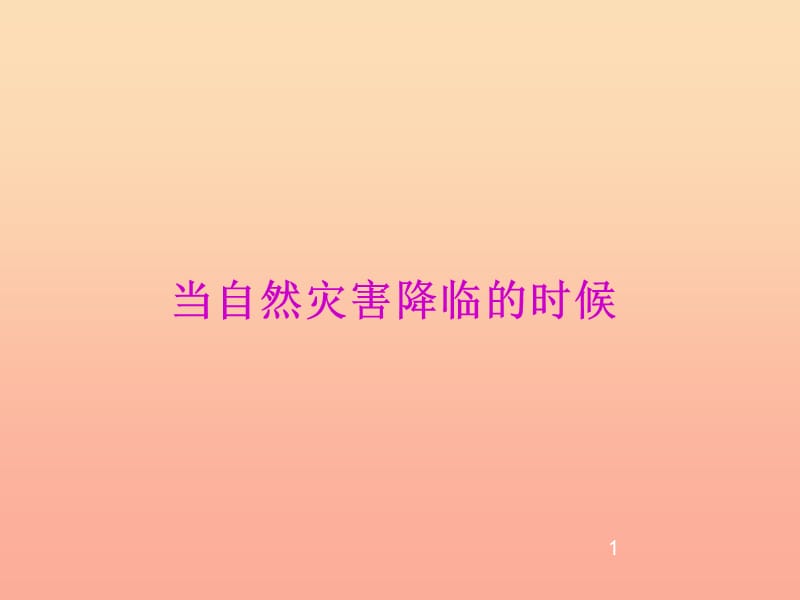 当自然灾害降临的时候

1